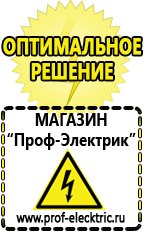 ОПТИМАЛЬНОЕ РЕШЕНИЕ

МАГАЗИН
“Проф-Электрик”

www.prof-electric.ru